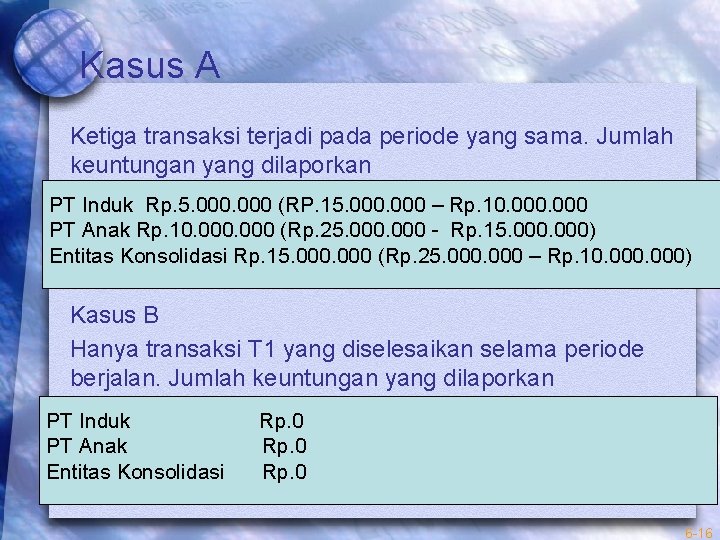 Kasus A

Ketiga transaksi terjadi pada periode yang sama. Jumlah keuntungan yang dilaporkan

PT Induk Rp.5.000.000 (RP.15.000.000 – Rp.10.000.000
PT Anak Rp.10.000.000 (Rp.25.000.000 - Rp.15.000.000)
Entitas Konsolidasi Rp.15.000.000 (Rp.25.000.000 – Rp.10.000.000)

Kasus B

Hanya transaksi T1 yang diselesaikan selama periode berjalan. Jumlah keuntungan yang dilaporkan

PT Induk Rp.0
PT Anak Rp.0
Entitas Konsolidasi Rp.0

6-16